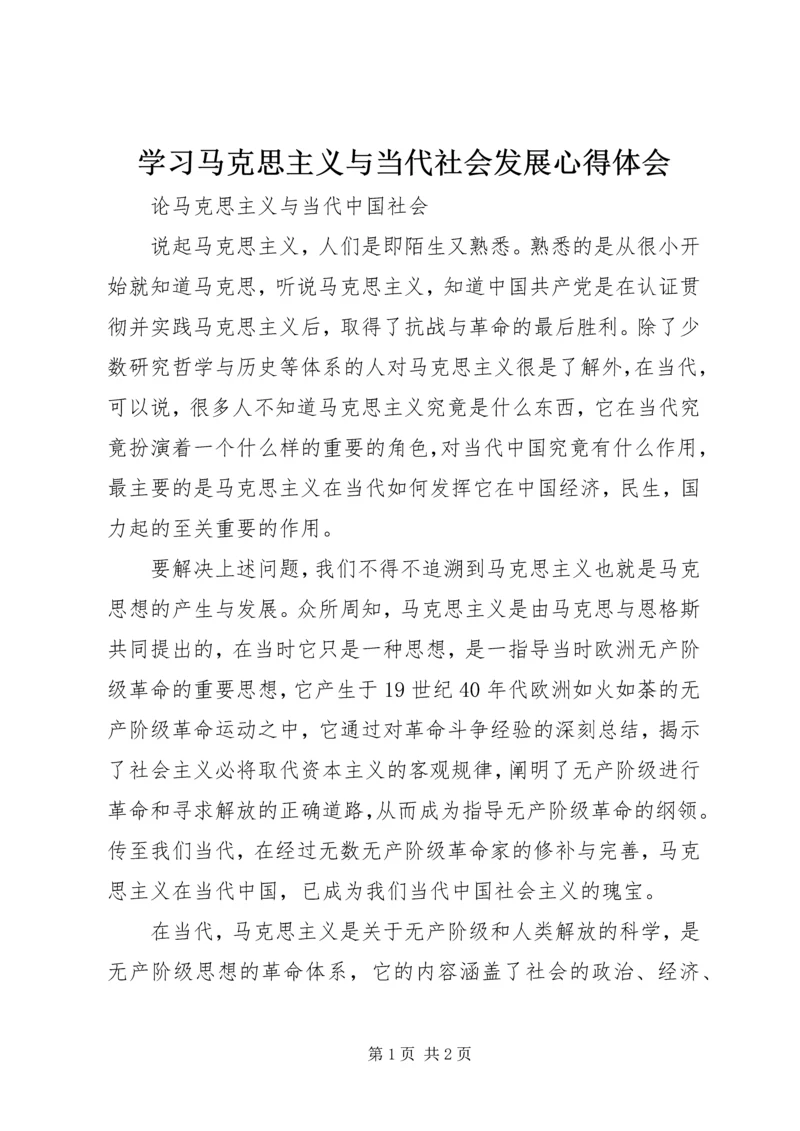 学习马克思主义与当代社会发展心得体会

论马克思主义与当代中国社会

说起马克思主义，人们是即陌生又熟悉。熟悉的是从很小开始就知道马克思，听说马克思主义，知道中国共产党是在认证贯彻并实践马克思主义后，取得了抗战与革命的最后胜利。除了少数研究哲学与历史等体系的人对马克思主义很是了解外，在当代，可以说，很多人不知道马克思主义究竟是什么东西，它在当代究竟扮演着一个什么样的重要的角色，对当代中国究竟有什么作用，最主要的是马克思主义在当代如何发挥它在中国经济，民生，国力起的至关重要的作用。

要解决上述问题，我们不得不追溯到马克思主义也就是马克思想的产生与发展。众所周知，马克思主义是由马克思与恩格斯共同提出的，在当时它只是一种思想，是一指导当时欧洲无产阶级革命的重要思想，它产生于19世纪40年代欧洲如火如荼的无产阶级革命运动之中，它通过对革命斗争经验的深刻总结，揭示了社会主义必将取代资本主义的客观规律，阐明了无产阶级进行革命和寻求解放的正确道路，从而成为指导无产阶级革命的纲领。传至我们当代，在经过无数无产阶级革命家的修补与完善，马克思主义在当代中国，已成为我们当代中国社会主义的瑰宝。

在当代，马克思主义是关于无产阶级和人类解放的科学，是无产阶级思想的革命体系，它的内容涵盖了社会的政治、经济、

第1页 共2页